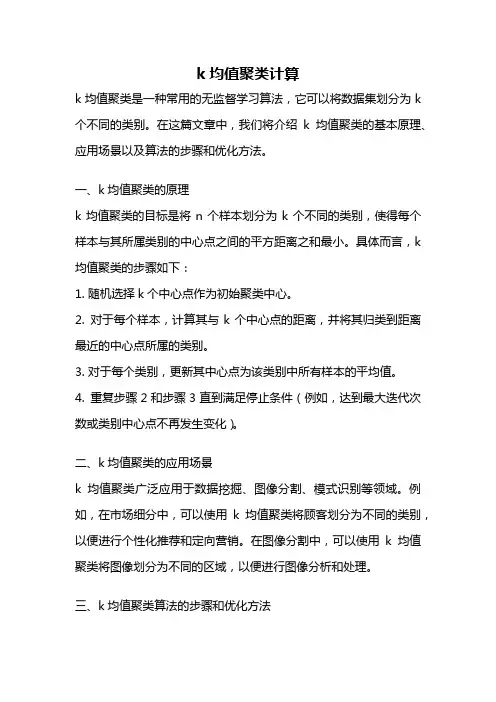 k 均值聚类计算

k 均值聚类是一种常用的无监督学习算法，它可以将数据集划分为 k 个不同的类别。在这篇文章中，我们将介绍 k 均值聚类的基本原理、应用场景以及算法的步骤和优化方法。

一、k 均值聚类的原理

k 均值聚类的目标是将 n 个样本划分为 k 个不同的类别，使得每个样本与其所属类别的中心点之间的平方距离之和最小。具体而言，k 均值聚类的步骤如下：

1. 随机选择 k 个中心点作为初始聚类中心。

2. 对于每个样本，计算其与 k 个中心点的距离，并将其归类到距离最近的中心点所属的类别。

3. 对于每个类别，更新其中心点为该类别中所有样本的平均值。

4. 重复步骤 2 和步骤 3 直到满足停止条件（例如，达到最大迭代次数或类别中心点不再发生变化）。

二、k 均值聚类的应用场景

k 均值聚类广泛应用于数据挖掘、图像分割、模式识别等领域。例如，在市场细分中，可以使用 k 均值聚类将顾客划分为不同的类别，以便进行个性化推荐和定向营销。在图像分割中，可以使用 k 均值聚类将图像划分为不同的区域，以便进行图像分析和处理。

三、k 均值聚类算法的步骤和优化方法